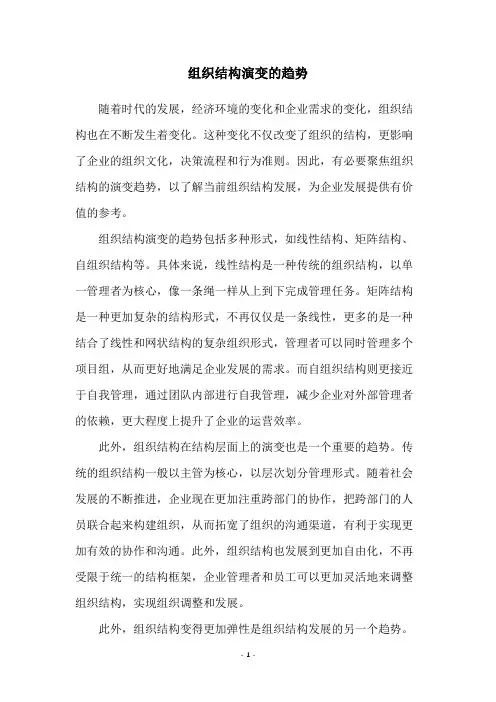 组织结构演变的趋势

随着时代的发展，经济环境的变化和企业需求的变化，组织结构也在不断发生着变化。这种变化不仅改变了组织的结构，更影响了企业的组织文化，决策流程和行为准则。因此，有必要聚焦组织结构的演变趋势，以了解当前组织结构发展，为企业发展提供有价值的参考。

组织结构演变的趋势包括多种形式，如线性结构、矩阵结构、自组织结构等。具体来说，线性结构是一种传统的组织结构，以单一管理者为核心，像一条绳一样从上到下完成管理任务。矩阵结构是一种更加复杂的结构形式，不再仅仅是一条线性，更多的是一种结合了线性和网状结构的复杂组织形式，管理者可以同时管理多个项目组，从而更好地满足企业发展的需求。而自组织结构则更接近于自我管理，通过团队内部进行自我管理，减少企业对外部管理者的依赖，更大程度上提升了企业的运营效率。

此外，组织结构在结构层面上的演变也是一个重要的趋势。传统的组织结构一般以主管为核心，以层次划分管理形式。随着社会发展的不断推进，企业现在更加注重跨部门的协作，把跨部门的人员联合起来构建组织，从而拓宽了组织的沟通渠道，有利于实现更加有效的协作和沟通。此外，组织结构也发展到更加自由化，不再受限于统一的结构框架，企业管理者和员工可以更加灵活地来调整组织结构，实现组织调整和发展。

此外，组织结构变得更加弹性是组织结构发展的另一个趋势。

- 1 -